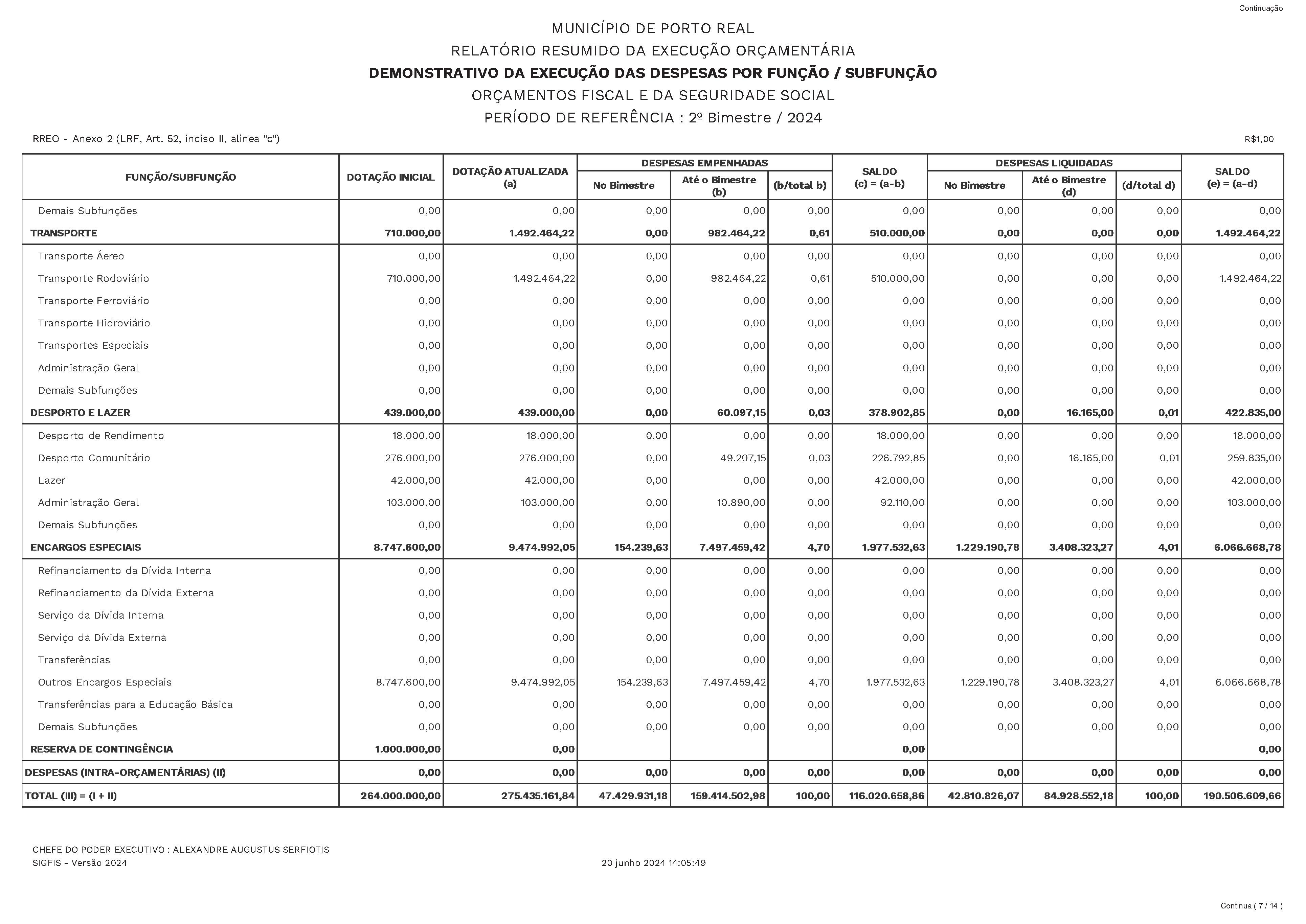 Continuação

MUNICÍPIO DE PORTO REAL
RELATÓRIO RESUMIDO DA EXECUÇÃO ORÇAMENTÁRIA
DEMONSTRATIVO DA EXECUÇÃO DAS DESPESAS POR FUNÇÃO / SUBFUNÇÃO
ORÇAMENTOS FISCAL E DA SEGURIDADE SOCIAL
PERÍODO DE REFERÊNCIA : 2º Bimestre / 2024

RREO - Anexo 2 (LRF, Art. 52, inciso II, alínea "c")

R$1,00

| FUNÇÃO/SUBFUNÇÃO | DOTAÇÃO INICIAL | DOTAÇÃO ATUALIZADA (a) | DESPESAS EMPENHADAS No Bimestre | DESPESAS EMPENHADAS Até o Bimestre (b) | DESPESAS EMPENHADAS (b/total b) | SALDO (c) = (a-b) | DESPESAS LIQUIDADAS No Bimestre | DESPESAS LIQUIDADAS Até o Bimestre (d) | DESPESAS LIQUIDADAS (d/total d) | SALDO (e) = (a-d) |
|---|---|---|---|---|---|---|---|---|---|---|
| Demais Subfunções | 0,00 | 0,00 | 0,00 | 0,00 | 0,00 | 0,00 | 0,00 | 0,00 | 0,00 | 0,00 |
| TRANSPORTE | 710.000,00 | 1.492.464,22 | 0,00 | 982.464,22 | 0,61 | 510.000,00 | 0,00 | 0,00 | 0,00 | 1.492.464,22 |
| Transporte Áereo | 0,00 | 0,00 | 0,00 | 0,00 | 0,00 | 0,00 | 0,00 | 0,00 | 0,00 | 0,00 |
| Transporte Rodoviário | 710.000,00 | 1.492.464,22 | 0,00 | 982.464,22 | 0,61 | 510.000,00 | 0,00 | 0,00 | 0,00 | 1.492.464,22 |
| Transporte Ferroviário | 0,00 | 0,00 | 0,00 | 0,00 | 0,00 | 0,00 | 0,00 | 0,00 | 0,00 | 0,00 |
| Transporte Hidroviário | 0,00 | 0,00 | 0,00 | 0,00 | 0,00 | 0,00 | 0,00 | 0,00 | 0,00 | 0,00 |
| Transportes Especiais | 0,00 | 0,00 | 0,00 | 0,00 | 0,00 | 0,00 | 0,00 | 0,00 | 0,00 | 0,00 |
| Administração Geral | 0,00 | 0,00 | 0,00 | 0,00 | 0,00 | 0,00 | 0,00 | 0,00 | 0,00 | 0,00 |
| Demais Subfunções | 0,00 | 0,00 | 0,00 | 0,00 | 0,00 | 0,00 | 0,00 | 0,00 | 0,00 | 0,00 |
| DESPORTO E LAZER | 439.000,00 | 439.000,00 | 0,00 | 60.097,15 | 0,03 | 378.902,85 | 0,00 | 16.165,00 | 0,01 | 422.835,00 |
| Desporto de Rendimento | 18.000,00 | 18.000,00 | 0,00 | 0,00 | 0,00 | 18.000,00 | 0,00 | 0,00 | 0,00 | 18.000,00 |
| Desporto Comunitário | 276.000,00 | 276.000,00 | 0,00 | 49.207,15 | 0,03 | 226.792,85 | 0,00 | 16.165,00 | 0,01 | 259.835,00 |
| Lazer | 42.000,00 | 42.000,00 | 0,00 | 0,00 | 0,00 | 42.000,00 | 0,00 | 0,00 | 0,00 | 42.000,00 |
| Administração Geral | 103.000,00 | 103.000,00 | 0,00 | 10.890,00 | 0,00 | 92.110,00 | 0,00 | 0,00 | 0,00 | 103.000,00 |
| Demais Subfunções | 0,00 | 0,00 | 0,00 | 0,00 | 0,00 | 0,00 | 0,00 | 0,00 | 0,00 | 0,00 |
| ENCARGOS ESPECIAIS | 8.747.600,00 | 9.474.992,05 | 154.239,63 | 7.497.459,42 | 4,70 | 1.977.532,63 | 1.229.190,78 | 3.408.323,27 | 4,01 | 6.066.668,78 |
| Refinanciamento da Dívida Interna | 0,00 | 0,00 | 0,00 | 0,00 | 0,00 | 0,00 | 0,00 | 0,00 | 0,00 | 0,00 |
| Refinanciamento da Dívida Externa | 0,00 | 0,00 | 0,00 | 0,00 | 0,00 | 0,00 | 0,00 | 0,00 | 0,00 | 0,00 |
| Serviço da Dívida Interna | 0,00 | 0,00 | 0,00 | 0,00 | 0,00 | 0,00 | 0,00 | 0,00 | 0,00 | 0,00 |
| Serviço da Dívida Externa | 0,00 | 0,00 | 0,00 | 0,00 | 0,00 | 0,00 | 0,00 | 0,00 | 0,00 | 0,00 |
| Transferências | 0,00 | 0,00 | 0,00 | 0,00 | 0,00 | 0,00 | 0,00 | 0,00 | 0,00 | 0,00 |
| Outros Encargos Especiais | 8.747.600,00 | 9.474.992,05 | 154.239,63 | 7.497.459,42 | 4,70 | 1.977.532,63 | 1.229.190,78 | 3.408.323,27 | 4,01 | 6.066.668,78 |
| Transferências para a Educação Básica | 0,00 | 0,00 | 0,00 | 0,00 | 0,00 | 0,00 | 0,00 | 0,00 | 0,00 | 0,00 |
| Demais Subfunções | 0,00 | 0,00 | 0,00 | 0,00 | 0,00 | 0,00 | 0,00 | 0,00 | 0,00 | 0,00 |
| RESERVA DE CONTINGÊNCIA | 1.000.000,00 | 0,00 | | | | 0,00 | | | | 0,00 |
| DESPESAS (INTRA-ORÇAMENTÁRIAS) (II) | 0,00 | 0,00 | 0,00 | 0,00 | 0,00 | 0,00 | 0,00 | 0,00 | 0,00 | 0,00 |
| TOTAL (III) = (I + II) | 264.000.000,00 | 275.435.161,84 | 47.429.931,18 | 159.414.502,98 | 100,00 | 116.020.658,86 | 42.810.826,07 | 84.928.552,18 | 100,00 | 190.506.609,66 |

CHEFE DO PODER EXECUTIVO : ALEXANDRE AUGUSTUS SERFIOTIS
SIGFIS - Versão 2024
20 junho 2024 14:05:49

Continua ( 7 / 14 )